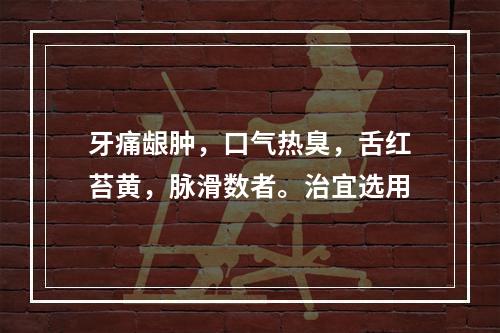 牙痛龈肿，口气热臭，舌红苔黄，脉滑数者。治宜选用